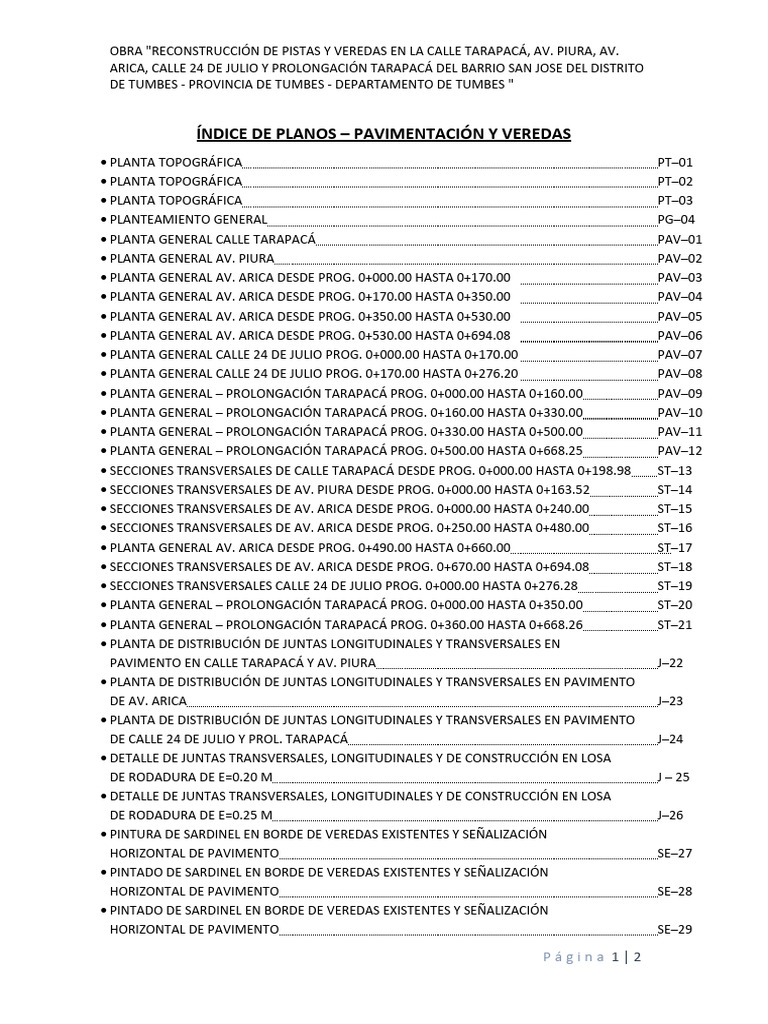 OBRA "RECONSTRUCCIÓN DE PISTAS Y VEREDAS EN LA CALLE TARAPACÁ, AV. PIURA, AV. ARICA, CALLE 24 DE JULIO Y PROLONGACIÓN TARAPACÁ DEL BARRIO SAN JOSE DEL DISTRITO DE TUMBES - PROVINCIA DE TUMBES - DEPARTAMENTO DE TUMBES "

ÍNDICE DE PLANOS – PAVIMENTACIÓN Y VEREDAS

• PLANTA TOPOGRÁFICA PT–01
• PLANTA TOPOGRÁFICA PT–02
• PLANTA TOPOGRÁFICA PT–03
• PLANTEAMIENTO GENERAL PG–04
• PLANTA GENERAL CALLE TARAPACÁ PAV–01
• PLANTA GENERAL AV. PIURA PAV–02
• PLANTA GENERAL AV. ARICA DESDE PROG. 0+000.00 HASTA 0+170.00 PAV–03
• PLANTA GENERAL AV. ARICA DESDE PROG. 0+170.00 HASTA 0+350.00 PAV–04
• PLANTA GENERAL AV. ARICA DESDE PROG. 0+350.00 HASTA 0+530.00 PAV–05
• PLANTA GENERAL AV. ARICA DESDE PROG. 0+530.00 HASTA 0+694.08 PAV–06
• PLANTA GENERAL CALLE 24 DE JULIO PROG. 0+000.00 HASTA 0+170.00 PAV–07
• PLANTA GENERAL CALLE 24 DE JULIO PROG. 0+170.00 HASTA 0+276.20 PAV–08
• PLANTA GENERAL – PROLONGACIÓN TARAPACÁ PROG. 0+000.00 HASTA 0+160.00 PAV–09
• PLANTA GENERAL – PROLONGACIÓN TARAPACÁ PROG. 0+160.00 HASTA 0+330.00 PAV–10
• PLANTA GENERAL – PROLONGACIÓN TARAPACÁ PROG. 0+330.00 HASTA 0+500.00 PAV–11
• PLANTA GENERAL – PROLONGACIÓN TARAPACÁ PROG. 0+500.00 HASTA 0+668.25 PAV–12
• SECCIONES TRANSVERSALES DE CALLE TARAPACÁ DESDE PROG. 0+000.00 HASTA 0+198.98 ST–13
• SECCIONES TRANSVERSALES DE AV. PIURA DESDE PROG. 0+000.00 HASTA 0+163.52 ST–14
• SECCIONES TRANSVERSALES DE AV. ARICA DESDE PROG. 0+000.00 HASTA 0+240.00 ST–15
• SECCIONES TRANSVERSALES DE AV. ARICA DESDE PROG. 0+250.00 HASTA 0+480.00 ST–16
• PLANTA GENERAL AV. ARICA DESDE PROG. 0+490.00 HASTA 0+660.00 ST–17
• SECCIONES TRANSVERSALES DE AV. ARICA DESDE PROG. 0+670.00 HASTA 0+694.08 ST–18
• SECCIONES TRANSVERSALES CALLE 24 DE JULIO PROG. 0+000.00 HASTA 0+276.28 ST–19
• PLANTA GENERAL – PROLONGACIÓN TARAPACÁ PROG. 0+000.00 HASTA 0+350.00 ST–20
• PLANTA GENERAL – PROLONGACIÓN TARAPACÁ PROG. 0+360.00 HASTA 0+668.26 ST–21
• PLANTA DE DISTRIBUCIÓN DE JUNTAS LONGITUDINALES Y TRANSVERSALES EN PAVIMENTO EN CALLE TARAPACÁ Y AV. PIURA J–22
• PLANTA DE DISTRIBUCIÓN DE JUNTAS LONGITUDINALES Y TRANSVERSALES EN PAVIMENTO DE AV. ARICA J–23
• PLANTA DE DISTRIBUCIÓN DE JUNTAS LONGITUDINALES Y TRANSVERSALES EN PAVIMENTO DE CALLE 24 DE JULIO Y PROL. TARAPACÁ J–24
• DETALLE DE JUNTAS TRANSVERSALES, LONGITUDINALES Y DE CONSTRUCCIÓN EN LOSA DE RODADURA DE E=0.20 M J – 25
• DETALLE DE JUNTAS TRANSVERSALES, LONGITUDINALES Y DE CONSTRUCCIÓN EN LOSA DE RODADURA DE E=0.25 M J–26
• PINTURA DE SARDINEL EN BORDE DE VEREDAS EXISTENTES Y SEÑALIZACIÓN HORIZONTAL DE PAVIMENTO SE–27
• PINTADO DE SARDINEL EN BORDE DE VEREDAS EXISTENTES Y SEÑALIZACIÓN HORIZONTAL DE PAVIMENTO SE–28
• PINTADO DE SARDINEL EN BORDE DE VEREDAS EXISTENTES Y SEÑALIZACIÓN HORIZONTAL DE PAVIMENTO SE–29

Página 1 | 2